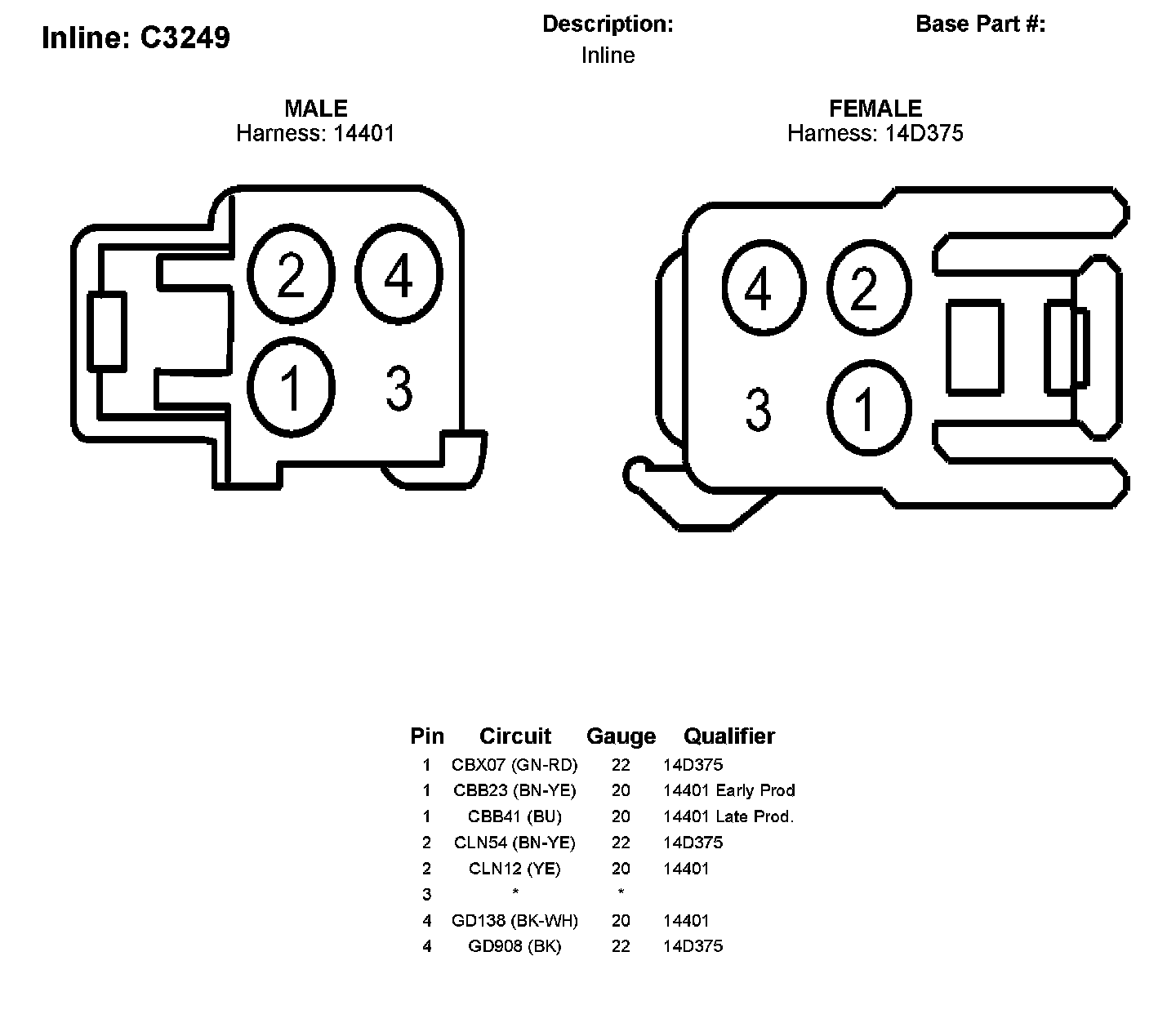 Inline: C3249

Description:
Inline

Base Part #:

MALE
Harness: 14401

2 4
1 3

FEMALE
Harness: 14D375

4 2
3 1

| Pin | Circuit | Gauge | Qualifier |
|---|---|---|---|
| 1 | CBX07 (GN-RD) | 22 | 14D375 |
| 1 | CBB23 (BN-YE) | 20 | 14401 Early Prod |
| 1 | CBB41 (BU) | 20 | 14401 Late Prod. |
| 2 | CLN54 (BN-YE) | 22 | 14D375 |
| 2 | CLN12 (YE) | 20 | 14401 |
| 3 | * | * | |
| 4 | GD138 (BK-WH) | 20 | 14401 |
| 4 | GD908 (BK) | 22 | 14D375 |